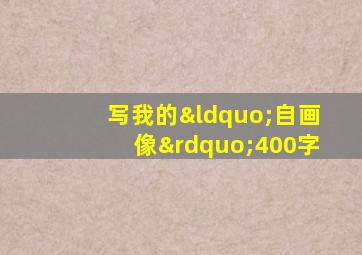 写我的&ldquo;自画像&rdquo;400字